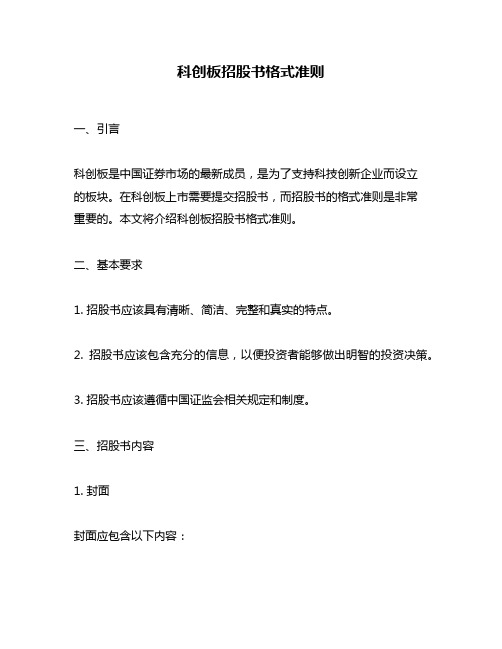 科创板招股书格式准则

一、引言

科创板是中国证券市场的最新成员，是为了支持科技创新企业而设立的板块。在科创板上市需要提交招股书，而招股书的格式准则是非常重要的。本文将介绍科创板招股书格式准则。

二、基本要求

1. 招股书应该具有清晰、简洁、完整和真实的特点。

2. 招股书应该包含充分的信息，以便投资者能够做出明智的投资决策。

3. 招股书应该遵循中国证监会相关规定和制度。

三、招股书内容

1. 封面

封面应包含以下内容：